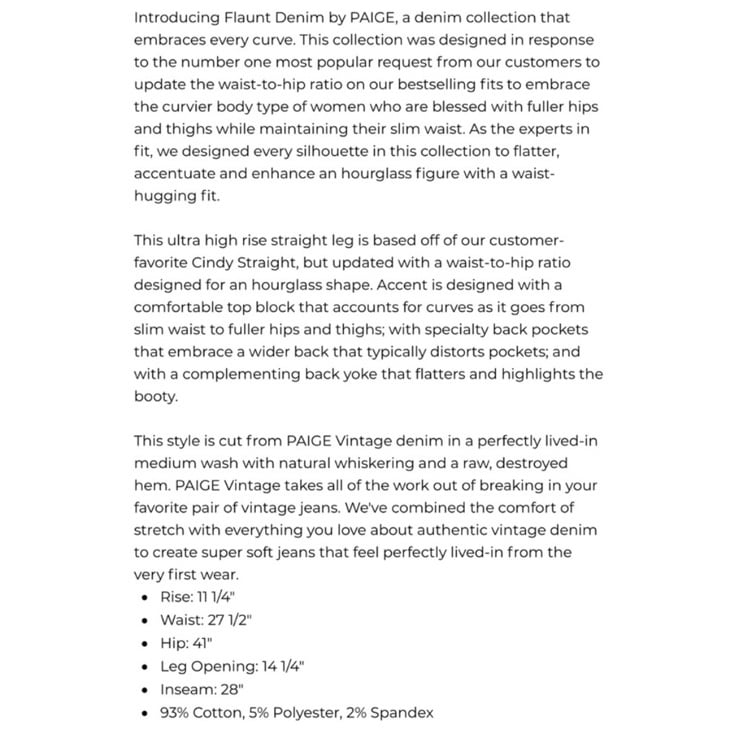 Introducing Flaunt Denim by PAIGE, a denim collection that embraces every curve. This collection was designed in response to the number one most popular request from our customers to update the waist-to-hip ratio on our bestselling fits to embrace the curvier body type of women who are blessed with fuller hips and thighs while maintaining their slim waist. As the experts in fit, we designed every silhouette in this collection to flatter, accentuate and enhance an hourglass figure with a waist-hugging fit.

This ultra high rise straight leg is based off of our customer-favorite Cindy Straight, but updated with a waist-to-hip ratio designed for an hourglass shape. Accent is designed with a comfortable top block that accounts for curves as it goes from slim waist to fuller hips and thighs; with specialty back pockets that embrace a wider back that typically distorts pockets; and with a complementing back yoke that flatters and highlights the booty.

This style is cut from PAIGE Vintage denim in a perfectly lived-in medium wash with natural whiskering and a raw, destroyed hem. PAIGE Vintage takes all of the work out of breaking in your favorite pair of vintage jeans. We've combined the comfort of stretch with everything you love about authentic vintage denim to create super soft jeans that feel perfectly lived-in from the very first wear.
• Rise: 11 1/4"
• Waist: 27 1/2"
• Hip: 41"
• Leg Opening: 14 1/4"
• Inseam: 28"
• 93% Cotton, 5% Polyester, 2% Spandex